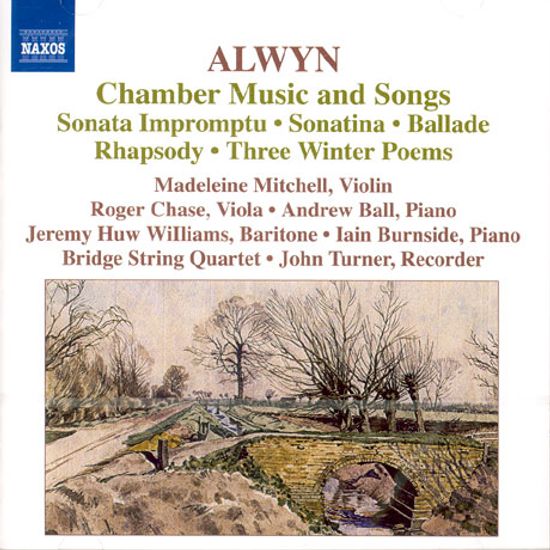 NAXOS

ALWYN

Chamber Music and Songs

Sonata Impromptu • Sonatina • Ballade

Rhapsody • Three Winter Poems

Madeleine Mitchell, Violin

Roger Chase, Viola • Andrew Ball, Piano

Jeremy Huw Williams, Baritone • Iain Burnside, Piano

Bridge String Quartet • John Turner, Recorder